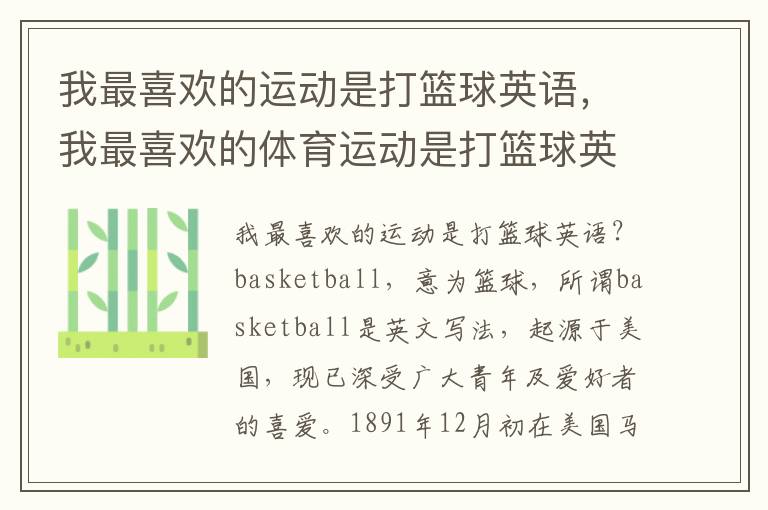 我最喜欢的运动是打篮球英语，我最喜欢的体育运动是打篮球英

我最喜欢的运动是打篮球英语？basketball，意为篮球，所谓basketball是英文写法，起源于美国，现已深受广大青年及爱好者的喜爱。1891年12月初在美国马